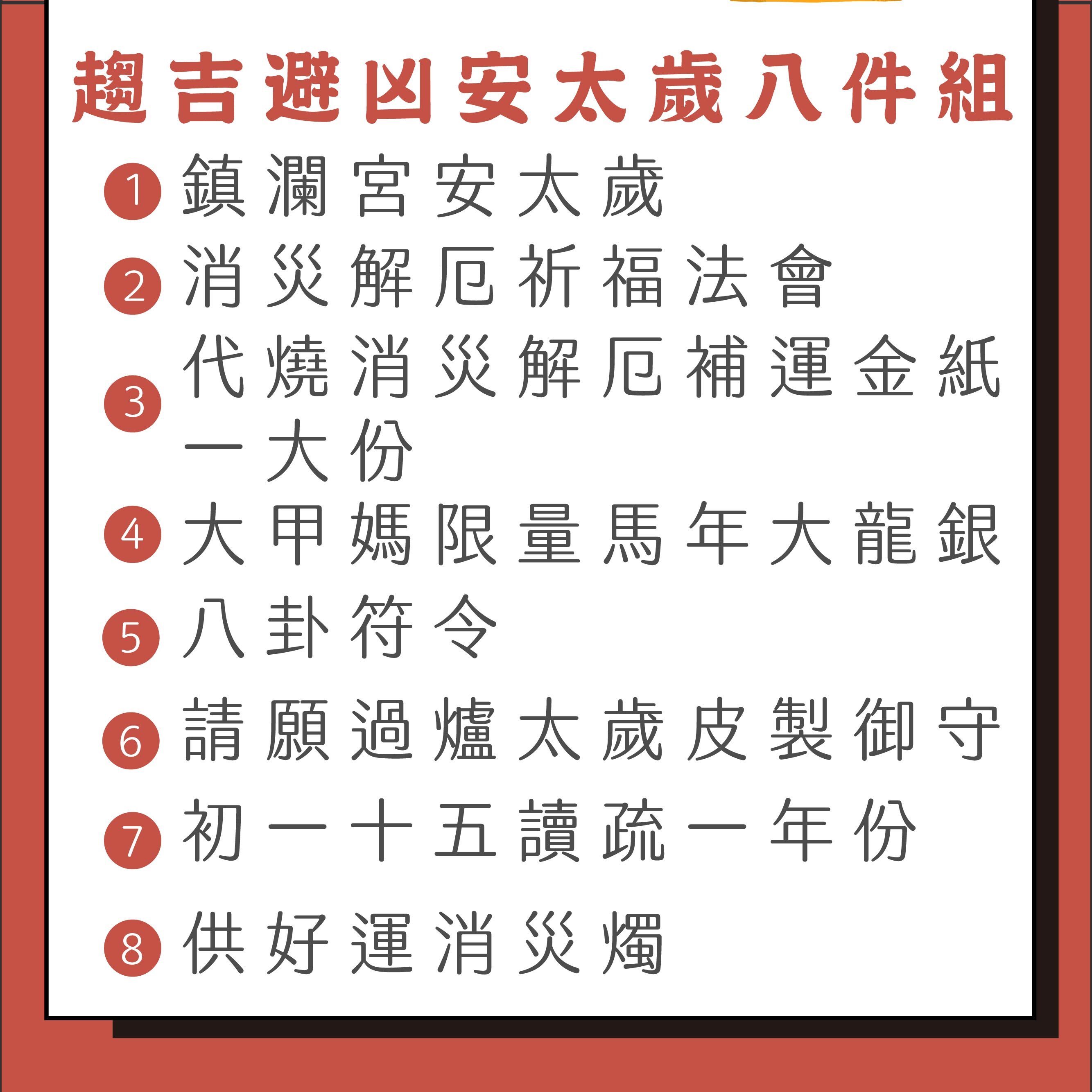 趨吉避凶安太歲八件組

1 鎮瀾宮安太歲

2 消災解厄祈福法會

3 代燒消災解厄補運金紙一大份

4 大甲媽限量馬年大龍銀

5 八卦符令

6 請願過爐太歲皮製御守

7 初一十五讀疏一年份

8 供好運消災燭